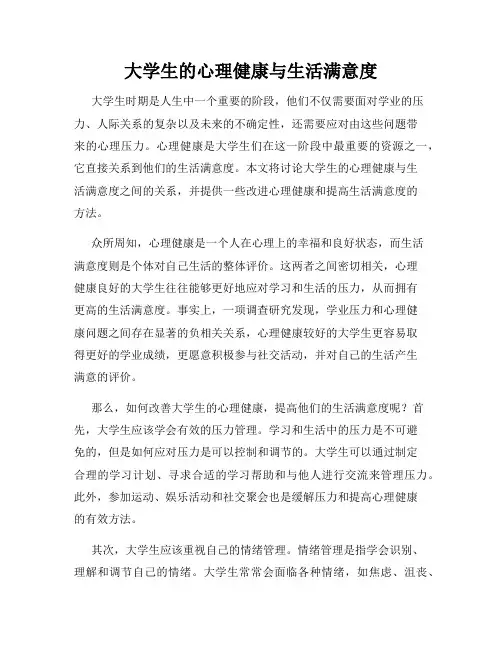 大学生的心理健康与生活满意度

大学生时期是人生中一个重要的阶段，他们不仅需要面对学业的压力、人际关系的复杂以及未来的不确定性，还需要应对由这些问题带来的心理压力。心理健康是大学生们在这一阶段中最重要的资源之一，它直接关系到他们的生活满意度。本文将讨论大学生的心理健康与生活满意度之间的关系，并提供一些改进心理健康和提高生活满意度的方法。

众所周知，心理健康是一个人在心理上的幸福和良好状态，而生活满意度则是个体对自己生活的整体评价。这两者之间密切相关，心理健康良好的大学生往往能够更好地应对学习和生活的压力，从而拥有更高的生活满意度。事实上，一项调查研究发现，学业压力和心理健康问题之间存在显著的负相关关系，心理健康较好的大学生更容易取得更好的学业成绩，更愿意积极参与社交活动，并对自己的生活产生满意的评价。

那么，如何改善大学生的心理健康，提高他们的生活满意度呢？首先，大学生应该学会有效的压力管理。学习和生活中的压力是不可避免的，但是如何应对压力是可以控制和调节的。大学生可以通过制定合理的学习计划、寻求合适的学习帮助和与他人进行交流来管理压力。此外，参加运动、娱乐活动和社交聚会也是缓解压力和提高心理健康的有效方法。

其次，大学生应该重视自己的情绪管理。情绪管理是指学会识别、理解和调节自己的情绪。大学生常常会面临各种情绪，如焦虑、沮丧、